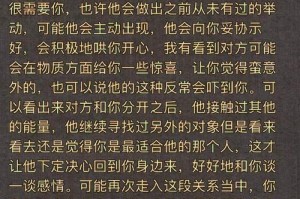 很需要你，也许他会做出之前从未有过的举动，可能他会主动出现，他会向你妥协示好，会积极地哄你开心，我有看到对方可能会在物质方面给你一些惊喜，让你觉得蛮意外的，也可以说他的这种反常会吓到你。可以看出来对方和你分开之后，他接触过其他的能量，他继续寻找过另外的对象但是看来看去还是觉得你是最适合他的那个人，这才让他下定决心回到你身边来，好好地和你谈一谈感情。可能再次走入这段关系当中，你